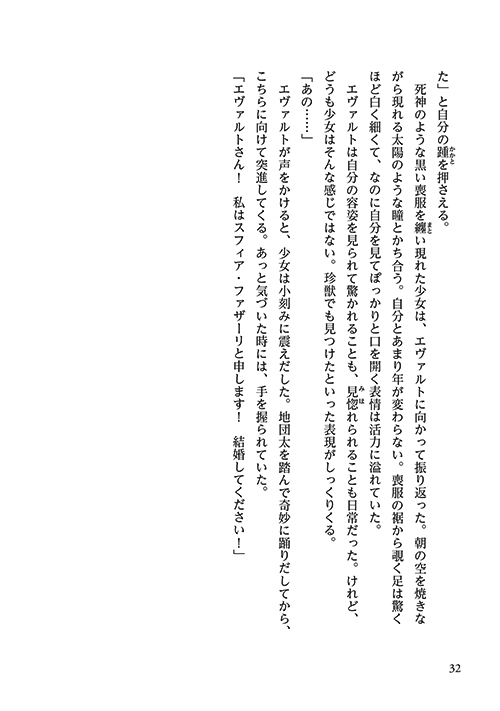 た」と自分の踵を押さえる。

死神のような黒い喪服を纏い現れた少女は、エヴァルトに向かって振り返った。朝の空を焼きながら現れる太陽のような瞳とかち合う。自分とあまり年が変わらない。喪服の裾から覗く足は驚くほど白く細くて、なのに自分を見てぽっかりと口を開く表情は活力に溢れていた。

エヴァルトは自分の容姿を見られて驚かれることも、見惚れられることも日常だった。けれど、どうも少女はそんな感じではない。珍獣でも見つけたといった表現がしっくりくる。

「あの……」

エヴァルトが声をかけると、少女は小刻みに震えだした。地団太を踏んで奇妙に踊りだしてから、こちらに向けて突進してくる。あっと気づいた時には、手を握られていた。

「エヴァルトさん！　私はスフィア・ファザーリと申します！　結婚してください！」

32